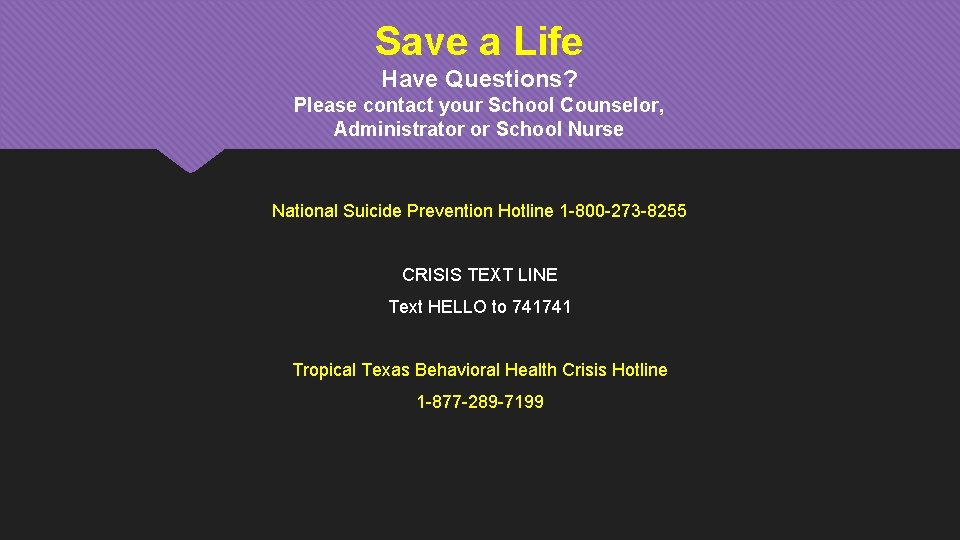 Save a Life
Have Questions?
Please contact your School Counselor, Administrator or School Nurse

National Suicide Prevention Hotline 1-800-273-8255

CRISIS TEXT LINE
Text HELLO to 741741

Tropical Texas Behavioral Health Crisis Hotline
1-877-289-7199